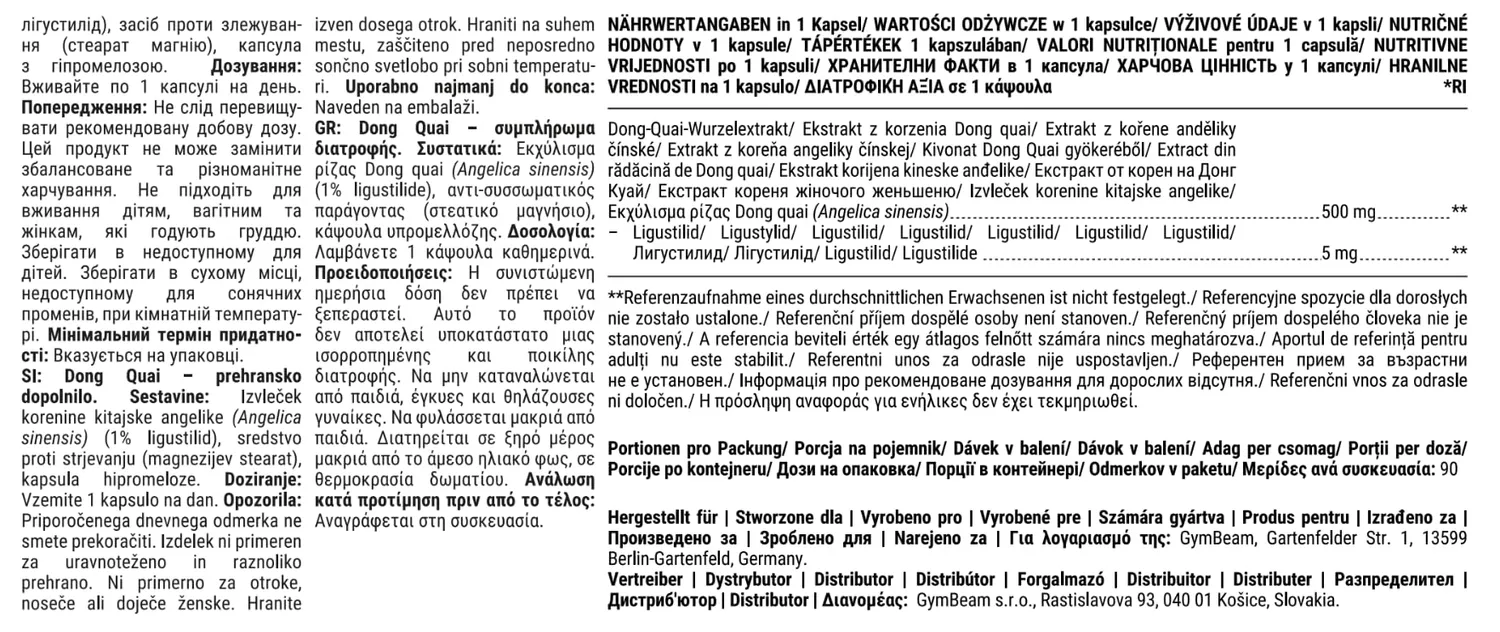 лігустилід), засіб проти злежування (стеарат магнію), капсула з гіпромелозою. Дозування: Вживайте по 1 капсулі на день. Попередження: Не слід перевищувати рекомендовану добову дозу. Цей продукт не може замінити збалансоване та різноманітне харчування. Не підходить для вживання дітям, вагітним та жінкам, які годують груддю. Зберігати в недоступному для дітей. Зберігати в сухому місці, недоступному для сонячних променів, при кімнатній температурі. Мінімальний термін придатності: Вказується на упаковці.

SI: Dong Quai – prehransko dopolnilo. Sestavine: Izvleček korenine kitajske angelike (Angelica sinensis) (1% ligustilid), sredstvo proti strjevanju (magnezijev stearat), kapsula hipromeloze. Doziranje: Vzemite 1 kapsulo na dan. Opozorila: Priporočenega dnevnega odmerka ne smete prekoračiti. Izdelek ni primeren za uravnoteženo in raznoliko prehrano. Ni primerno za otroke, noseče ali doječe ženske. Hranite izven dosega otrok. Hraniti na suhem mestu, zaščiteno pred neposredno sončno svetlobo pri sobni temperaturi. Uporabno najmanj do konca: Naveden na embalaži.

GR: Dong Quai – συμπλήρωμα διατροφής. Συστατικά: Εκχύλισμα ρίζας Dong quai (Angelica sinensis) (1% ligustilide), αντι-συσσωματικός παράγοντας (στεατικό μαγνήσιο), κάψουλα υπρομελλόζης. Δοσολογία: Λαμβάνετε 1 κάψουλα καθημερινά. Προειδοποιήσεις: Η συνιστώμενη ημερήσια δόση δεν πρέπει να ξεπεραστεί. Αυτό το προϊόν δεν αποτελεί υποκατάστατο μιας ισορροπημένης και ποικίλης διατροφής. Να μην καταναλώνεται από παιδιά, έγκυες και θηλάζουσες γυναίκες. Να φυλάσσεται μακριά από παιδιά. Διατηρείται σε ξηρό μέρος μακριά από το άμεσο ηλιακό φως, σε θερμοκρασία δωματίου. Ανάλωση κατά προτίμηση πριν από το τέλος: Αναγράφεται στη συσκευασία.

NÄHRWERTANGABEN in 1 Kapsel/ WARTOŚCI ODŻYWCZE w 1 kapsulce/ VÝŽIVOVÉ ÚDAJE v 1 kapsli/ NUTRIČNÉ HODNOTY v 1 kapsule/ TÁPÉRTÉKEK 1 kapszulában/ VALORI NUTRIȚIONALE pentru 1 capsulă/ NUTRITIVNE VRIJEDNOSTI po 1 kapsuli/ ХРАНИТЕЛНИ ФАКТИ в 1 капсула/ ХАРЧОВА ЦІННІСТЬ у 1 капсулі/ HRANILNE VREDNOSTI na 1 kapsulo/ ΔΙΑΤΡΟΦΙΚΗ ΑΞΙΑ σε 1 κάψουλα *RI

Dong-Quai-Wurzelextrakt/ Ekstrakt z korzenia Dong quai/ Extrakt z kořene anděliky čínské/ Extrakt z koreňa angeliky čínskej/ Kivonat Dong Quai gyökeréből/ Extract din rădăcină de Dong quai/ Ekstrakt korijena kineske anđelike/ Екстракт от корен на Донг Куай/ Екстракт кореня жіночого женьшеню/ Izvleček korenine kitajske angelike/ Εκχύλισμα ρίζας Dong quai (Angelica sinensis) 500 mg **
– Ligustilid/ Ligustylid/ Ligustilid/ Ligustilid/ Ligustilid/ Ligustilid/ Ligustilid/ Лигустилид/ Лігустилід/ Ligustilid/ Ligustilide 5 mg **

**Referenzaufnahme eines durchschnittlichen Erwachsenen ist nicht festgelegt./ Referencyjne spozycie dla dorosłych nie zostało ustalone./ Referenční příjem dospělé osoby není stanoven./ Referenčný príjem dospelého človeka nie je stanovený./ A referencia beviteli érték egy átlagos felnőtt számára nincs meghatározva./ Aportul de referință pentru adulți nu este stabilit./ Referentni unos za odrasle nije uspostavljen./ Референтен прием за възрастни не е установен./ Інформація про рекомендоване дозування для дорослих відсутня./ Referenčni vnos za odrasle ni določen./ Η πρόσληψη αναφοράς για ενήλικες δεν έχει τεκμηριωθεί.

Portionen pro Packung/ Porcja na pojemnik/ Dávek v balení/ Dávok v balení/ Adag per csomag/ Porții per doză/ Porcije po kontejneru/ Дози на опаковка/ Порції в контейнері/ Odmerkov v paketu/ Μερίδες ανά συσκευασία: 90

Hergestellt für | Stworzone dla | Vyrobeno pro | Vyrobené pre | Számára gyártva | Produs pentru | Izrađeno za | Произведено за | Зроблено для | Narejeno za | Για λογαριασμό της: GymBeam, Gartenfelder Str. 1, 13599 Berlin-Gartenfeld, Germany.
Vertreiber | Dystrybutor | Distributor | Distribútor | Forgalmazó | Distribuitor | Distributer | Разпределител | Дистриб'ютор | Distributor | Διανομέας: GymBeam s.r.o., Rastislavova 93, 040 01 Košice, Slovakia.